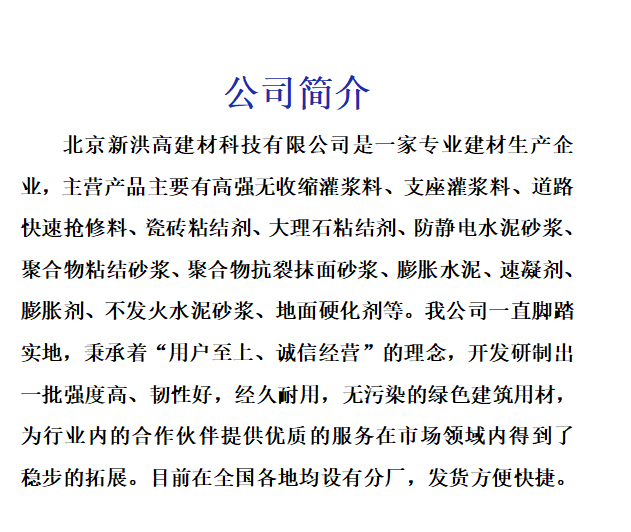 公司简介

北京新洪高建材科技有限公司是一家专业建材生产企业，主营产品主要有高强无收缩灌浆料、支座灌浆料、道路快速抢修料、瓷砖粘结剂、大理石粘结剂、防静电水泥砂浆、聚合物粘结砂浆、聚合物抗裂抹面砂浆、膨胀水泥、速凝剂、膨胀剂、不发火水泥砂浆、地面硬化剂等。我公司一直脚踏实地，秉承着“用户至上、诚信经营”的理念，开发研制出一批强度高、韧性好，经久耐用，无污染的绿色建筑用材，为行业内的合作伙伴提供优质的服务在市场领域内得到了稳步的拓展。目前在全国各地均设有分厂，发货方便快捷。